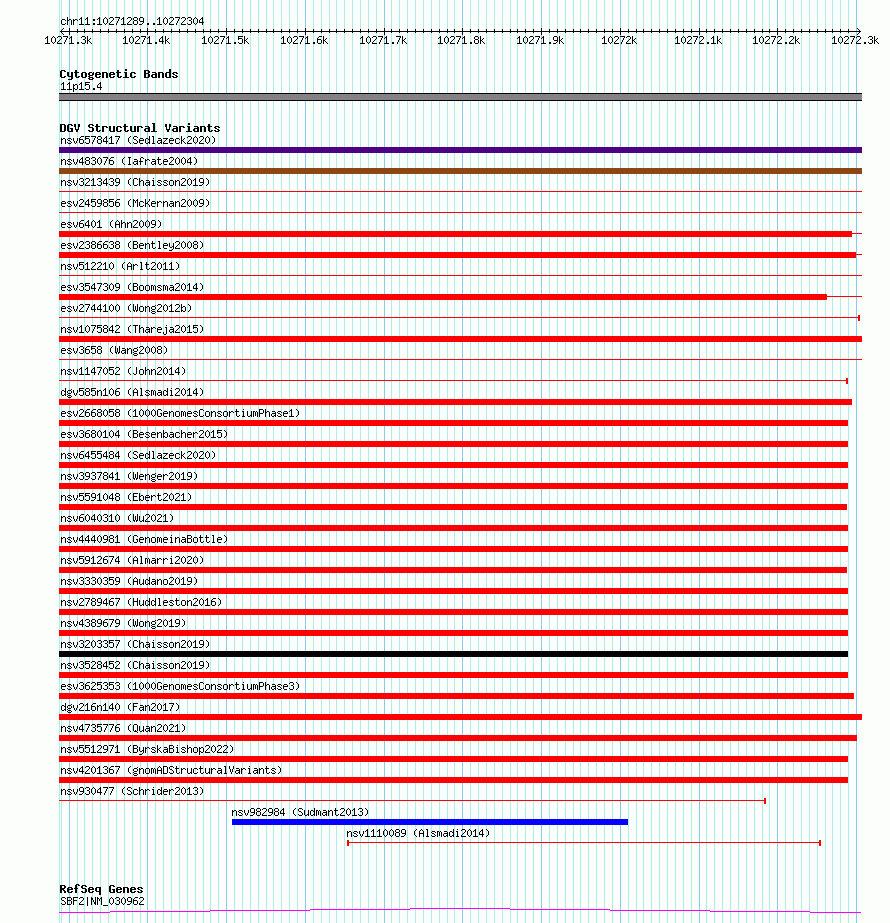 chr11:10271289..10272304

10271.3k 10271.4k 10271.5k 10271.6k 10271.7k 10271.8k 10271.9k 10272k 10272.1k 10272.2k 10272.3k

Cytogenetic Bands
11p15.4

DGV Structural Variants
nsv6578417 (Sedlazeck2020)
nsv483076 (Iafrate2004)
nsv3213439 (Chaisson2019)
esv2459856 (McKernan2009)
esv6401 (Ahn2009)
esv2386638 (Bentley2008)
nsv512210 (Arlt2011)
esv3547309 (Boomsma2014)
esv2744100 (Wong2012b)
nsv1075842 (Thareja2015)
esv3658 (Wang2008)
nsv1147052 (John2014)
dgv585n106 (Alsmadi2014)
esv2668058 (1000GenomesConsortiumPhase1)
esv3680104 (Besenbacher2015)
nsv6455484 (Sedlazeck2020)
nsv3937841 (Wenger2019)
nsv5591048 (Ebert2021)
nsv6040310 (Wu2021)
nsv4440981 (GenomeinaBottle)
nsv5912674 (Almarri2020)
nsv3330359 (Audano2019)
nsv2789467 (Huddleston2016)
nsv4389679 (Wong2019)
nsv3203357 (Chaisson2019)
nsv3528452 (Chaisson2019)
esv3625353 (1000GenomesConsortiumPhase3)
dgv216n140 (Fan2017)
nsv4735776 (Quan2021)
nsv5512971 (ByrskaBishop2022)
nsv4201367 (gnomADStructuralVariants)
nsv930477 (Schrider2013)
nsv982984 (Sudmant2013)
nsv1110089 (Alsmadi2014)

RefSeq Genes
SBF2|NM_030962